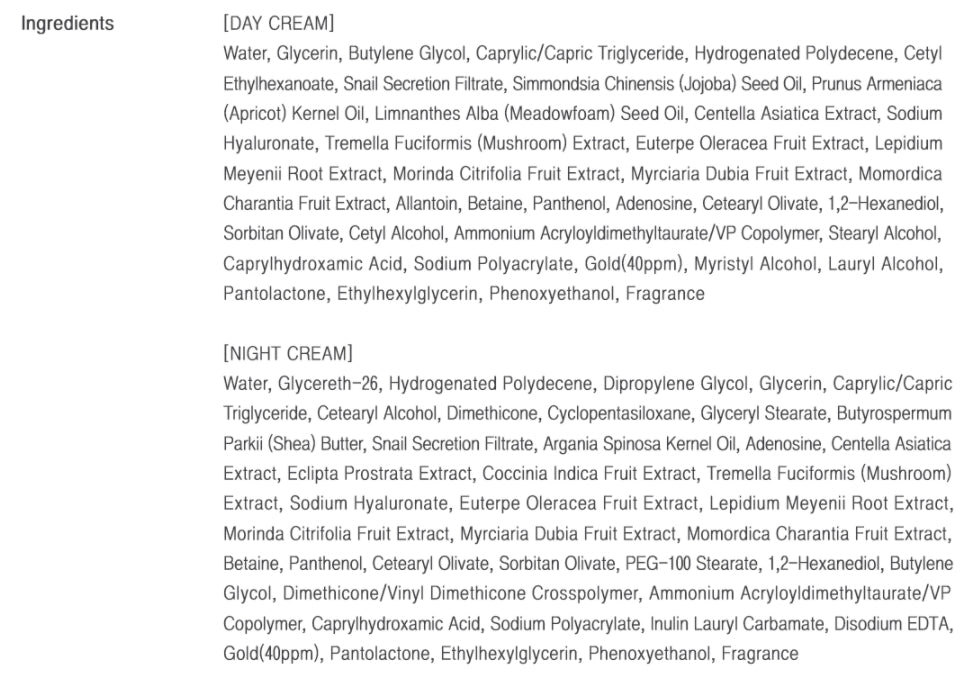 Ingredients

[DAY CREAM]
Water, Glycerin, Butylene Glycol, Caprylic/Capric Triglyceride, Hydrogenated Polydecene, Cetyl Ethylhexanoate, Snail Secretion Filtrate, Simmondsia Chinensis (Jojoba) Seed Oil, Prunus Armeniaca (Apricot) Kernel Oil, Limnanthes Alba (Meadowfoam) Seed Oil, Centella Asiatica Extract, Sodium Hyaluronate, Tremella Fuciformis (Mushroom) Extract, Euterpe Oleracea Fruit Extract, Lepidium Meyenii Root Extract, Morinda Citrifolia Fruit Extract, Myrciaria Dubia Fruit Extract, Momordica Charantia Fruit Extract, Allantoin, Betaine, Panthenol, Adenosine, Cetearyl Olivate, 1,2-Hexanediol, Sorbitan Olivate, Cetyl Alcohol, Ammonium Acryloyldimethyltaurate/VP Copolymer, Stearyl Alcohol, Caprylhydroxamic Acid, Sodium Polyacrylate, Gold(40ppm), Myristyl Alcohol, Lauryl Alcohol, Pantolactone, Ethylhexylglycerin, Phenoxyethanol, Fragrance

[NIGHT CREAM]
Water, Glycereth-26, Hydrogenated Polydecene, Dipropylene Glycol, Glycerin, Caprylic/Capric Triglyceride, Cetearyl Alcohol, Dimethicone, Cyclopentasiloxane, Glyceryl Stearate, Butyrospermum Parkii (Shea) Butter, Snail Secretion Filtrate, Argania Spinosa Kernel Oil, Adenosine, Centella Asiatica Extract, Eclipta Prostrata Extract, Coccinia Indica Fruit Extract, Tremella Fuciformis (Mushroom) Extract, Sodium Hyaluronate, Euterpe Oleracea Fruit Extract, Lepidium Meyenii Root Extract, Morinda Citrifolia Fruit Extract, Myrciaria Dubia Fruit Extract, Momordica Charantia Fruit Extract, Betaine, Panthenol, Cetearyl Olivate, Sorbitan Olivate, PEG-100 Stearate, 1,2-Hexanediol, Butylene Glycol, Dimethicone/Vinyl Dimethicone Crosspolymer, Ammonium Acryloyldimethyltaurate/VP Copolymer, Caprylhydroxamic Acid, Sodium Polyacrylate, Inulin Lauryl Carbamate, Disodium EDTA, Gold(40ppm), Pantolactone, Ethylhexylglycerin, Phenoxyethanol, Fragrance